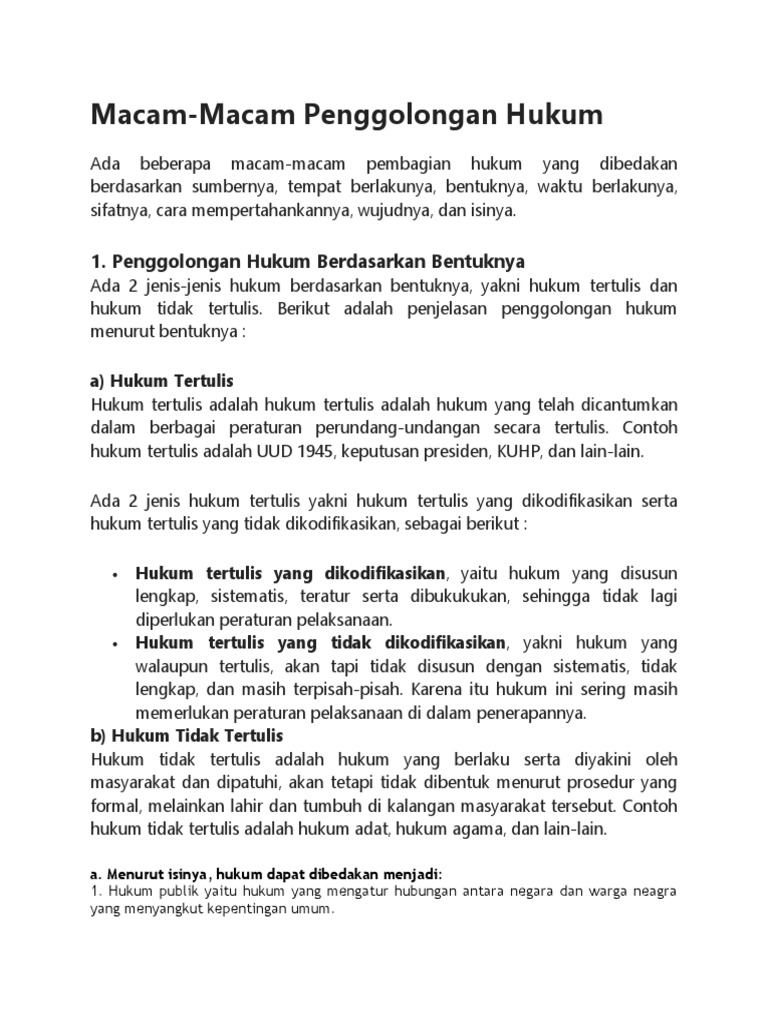 Macam-Macam Penggolongan Hukum

Ada beberapa macam-macam pembagian hukum yang dibedakan berdasarkan sumbernya, tempat berlakunya, bentuknya, waktu berlakunya, sifatnya, cara mempertahankannya, wujudnya, dan isinya.

1. Penggolongan Hukum Berdasarkan Bentuknya
Ada 2 jenis-jenis hukum berdasarkan bentuknya, yakni hukum tertulis dan hukum tidak tertulis. Berikut adalah penjelasan penggolongan hukum menurut bentuknya :

a) Hukum Tertulis
Hukum tertulis adalah hukum tertulis adalah hukum yang telah dicantumkan dalam berbagai peraturan perundang-undangan secara tertulis. Contoh hukum tertulis adalah UUD 1945, keputusan presiden, KUHP, dan lain-lain.

Ada 2 jenis hukum tertulis yakni hukum tertulis yang dikodifikasikan serta hukum tertulis yang tidak dikodifikasikan, sebagai berikut :

• Hukum tertulis yang dikodifikasikan, yaitu hukum yang disusun lengkap, sistematis, teratur serta dibukukukan, sehingga tidak lagi diperlukan peraturan pelaksanaan.
• Hukum tertulis yang tidak dikodifikasikan, yakni hukum yang walaupun tertulis, akan tapi tidak disusun dengan sistematis, tidak lengkap, dan masih terpisah-pisah. Karena itu hukum ini sering masih memerlukan peraturan pelaksanaan di dalam penerapannya.

b) Hukum Tidak Tertulis
Hukum tidak tertulis adalah hukum yang berlaku serta diyakini oleh masyarakat dan dipatuhi, akan tetapi tidak dibentuk menurut prosedur yang formal, melainkan lahir dan tumbuh di kalangan masyarakat tersebut. Contoh hukum tidak tertulis adalah hukum adat, hukum agama, dan lain-lain.

a. Menurut isinya, hukum dapat dibedakan menjadi:
1. Hukum publik yaitu hukum yang mengatur hubungan antara negara dan warga neagra yang menyangkut kepentingan umum.